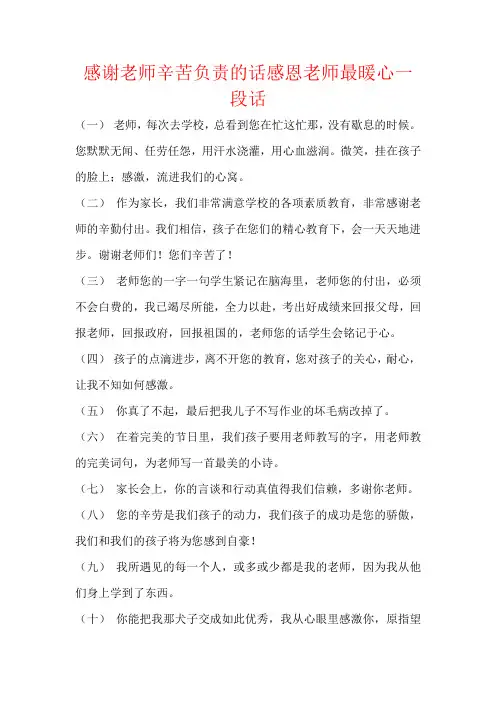 感谢老师辛苦负责的话感恩老师最暖心一段话

（一） 老师，每次去学校，总看到您在忙这忙那，没有歇息的时候。您默默无闻、任劳任怨，用汗水浇灌，用心血滋润。微笑，挂在孩子的脸上；感激，流进我们的心窝。

（二） 作为家长，我们非常满意学校的各项素质教育，非常感谢老师的辛勤付出。我们相信，孩子在您们的精心教育下，会一天天地进步。谢谢老师们！您们辛苦了！

（三） 老师您的一字一句学生紧记在脑海里，老师您的付出，必须不会白费的，我已竭尽所能，全力以赴，考出好成绩来回报父母，回报老师，回报政府，回报祖国的，老师您的话学生会铭记于心。

（四） 孩子的点滴进步，离不开您的教育，您对孩子的关心，耐心，让我不知如何感激。

（五） 你真了不起，最后把我儿子不写作业的坏毛病改掉了。

（六） 在着完美的节日里，我们孩子要用老师教写的字，用老师教的完美词句，为老师写一首最美的小诗。

（七） 家长会上，你的言谈和行动真值得我们信赖，多谢你老师。

（八） 您的辛劳是我们孩子的动力，我们孩子的成功是您的骄傲，我们和我们的孩子将为您感到自豪！

（九） 我所遇见的每一个人，或多或少都是我的老师，因为我从他们身上学到了东西。

（十） 你能把我那犬子交成如此优秀，我从心眼里感激你，原指望